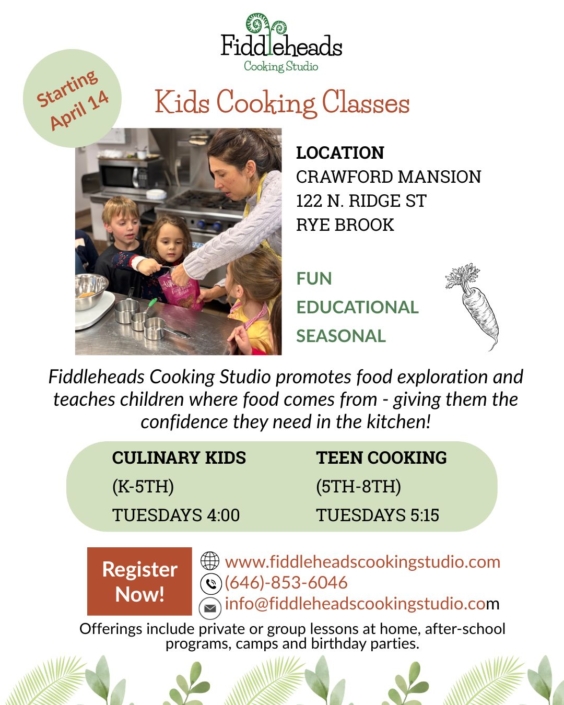 Fiddleheads
Cooking Studio

Starting April 14

Kids Cooking Classes

LOCATION
CRAWFORD MANSION
122 N. RIDGE ST
RYE BROOK

FUN
EDUCATIONAL
SEASONAL

Fiddleheads Cooking Studio promotes food exploration and teaches children where food comes from - giving them the confidence they need in the kitchen!

CULINARY KIDS
(K-5TH)
TUESDAYS 4:00

TEEN COOKING
(5TH-8TH)
TUESDAYS 5:15

Register Now!

www.fiddleheadscookingstudio.com
(646)-853-6046
info@fiddleheadscookingstudio.com

Offerings include private or group lessons at home, after-school programs, camps and birthday parties.